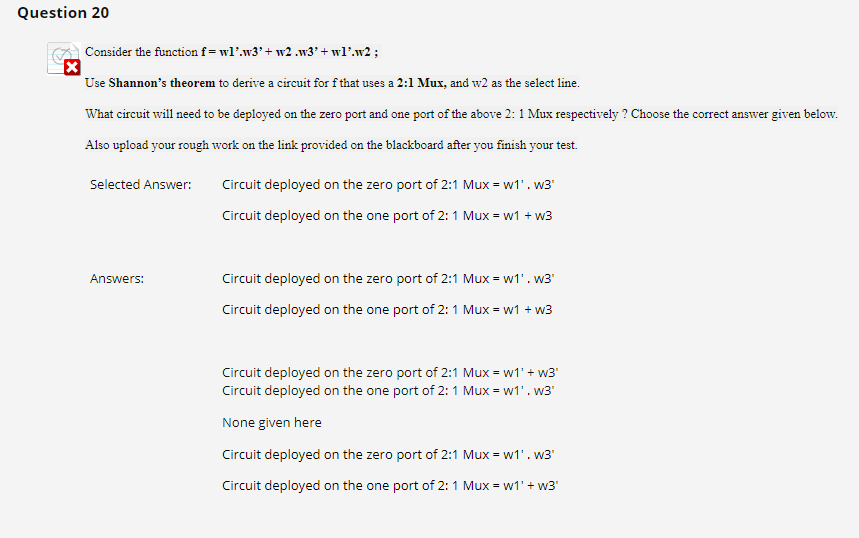 Question 20

Consider the function f = w1'.w3' + w2 .w3' + w1'.w2 ;

Use Shannon's theorem to derive a circuit for f that uses a 2:1 Mux, and w2 as the select line.

What circuit will need to be deployed on the zero port and one port of the above 2: 1 Mux respectively ? Choose the correct answer given below.

Also upload your rough work on the link provided on the blackboard after you finish your test.

Selected Answer: Circuit deployed on the zero port of 2:1 Mux = w1' . w3'

Circuit deployed on the one port of 2: 1 Mux = w1 + w3

Answers: Circuit deployed on the zero port of 2:1 Mux = w1' . w3'

Circuit deployed on the one port of 2: 1 Mux = w1 + w3

Circuit deployed on the zero port of 2:1 Mux = w1' + w3'
Circuit deployed on the one port of 2: 1 Mux = w1' . w3'

None given here

Circuit deployed on the zero port of 2:1 Mux = w1' . w3'

Circuit deployed on the one port of 2: 1 Mux = w1' + w3'